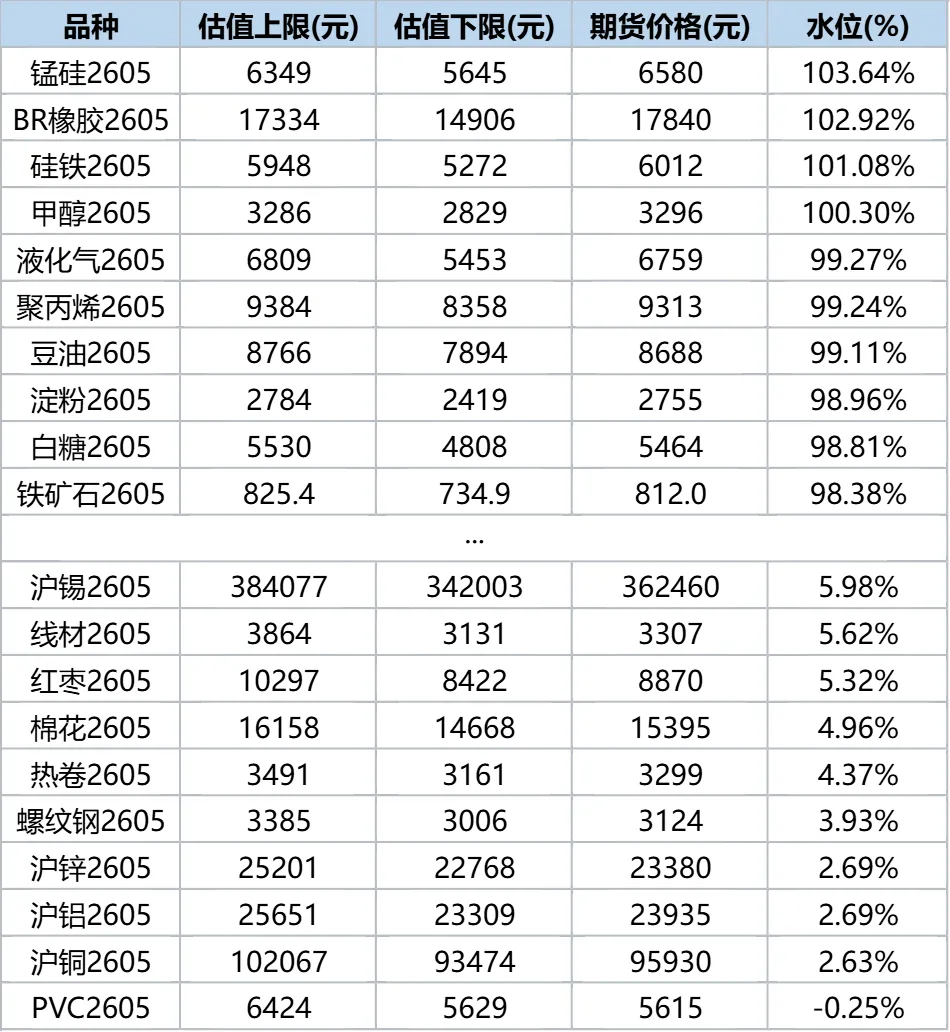 | 品种 | 估值上限(元) | 估值下限(元) | 期货价格(元) | 水位(%) |
|---|---|---|---|---|
| 锰硅2605 | 6349 | 5645 | 6580 | 103.64% |
| BR橡胶2605 | 17334 | 14906 | 17840 | 102.92% |
| 硅铁2605 | 5948 | 5272 | 6012 | 101.08% |
| 甲醇2605 | 3286 | 2829 | 3296 | 100.30% |
| 液化气2605 | 6809 | 5453 | 6759 | 99.27% |
| 聚丙烯2605 | 9384 | 8358 | 9313 | 99.24% |
| 豆油2605 | 8766 | 7894 | 8688 | 99.11% |
| 淀粉2605 | 2784 | 2419 | 2755 | 98.96% |
| 白糖2605 | 5530 | 4808 | 5464 | 98.81% |
| 铁矿石2605 | 825.4 | 734.9 | 812.0 | 98.38% |
| ... | | | | |
| 沪锡2605 | 384077 | 342003 | 362460 | 5.98% |
| 线材2605 | 3864 | 3131 | 3307 | 5.62% |
| 红枣2605 | 10297 | 8422 | 8870 | 5.32% |
| 棉花2605 | 16158 | 14668 | 15395 | 4.96% |
| 热卷2605 | 3491 | 3161 | 3299 | 4.37% |
| 螺纹钢2605 | 3385 | 3006 | 3124 | 3.93% |
| 沪锌2605 | 25201 | 22768 | 23380 | 2.69% |
| 沪铝2605 | 25651 | 23309 | 23935 | 2.69% |
| 沪铜2605 | 102067 | 93474 | 95930 | 2.63% |
| PVC2605 | 6424 | 5629 | 5615 | -0.25% |